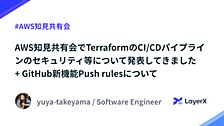 #AWS知見共有会

AWS知見共有会でTerraformのCI/CDパイプラインのセキュリティ等について発表してきました + GitHub新機能Push rulesについて

yuya-takeyama / Software Engineer

LayerX